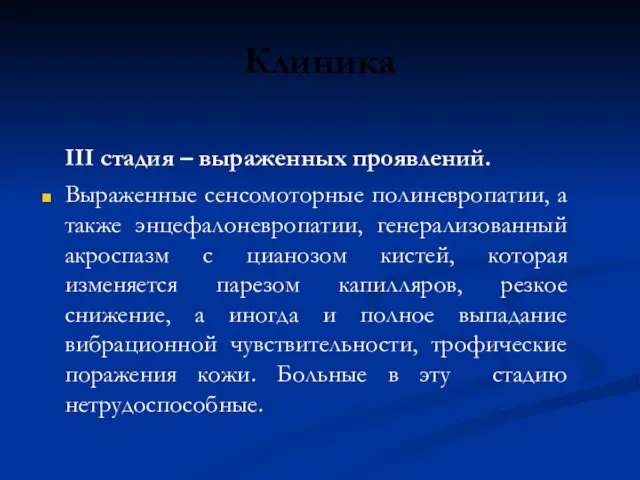 Клиника

III стадия – выраженных проявлений.

Выраженные сенсомоторные полиневропатии, а также энцефалоневропатии, генерализованный акроспазм с цианозом кистей, которая изменяется парезом капилляров, резкое снижение, а иногда и полное выпадание вибрационной чувствительности, трофические поражения кожи. Больные в эту стадию нетрудоспособные.